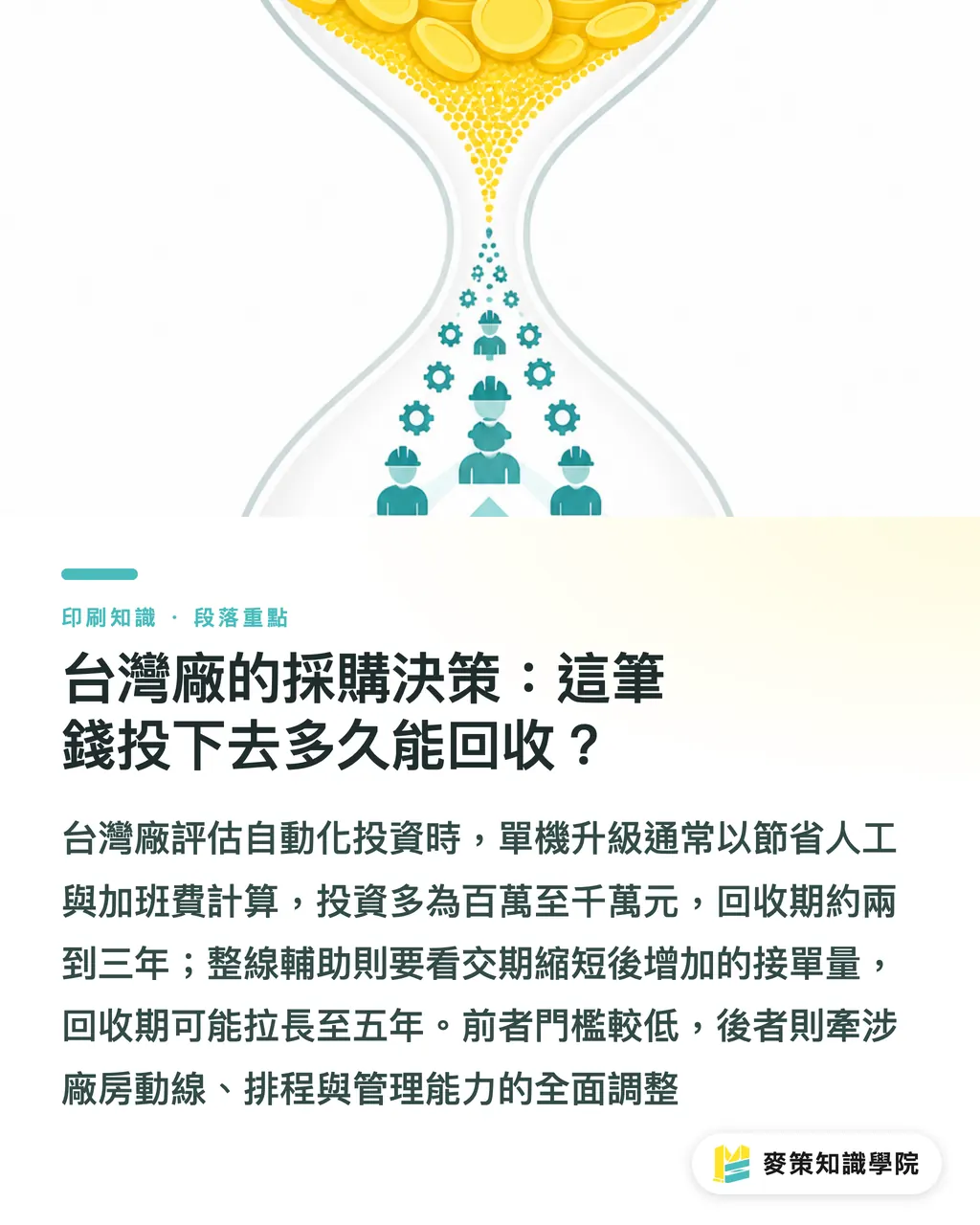 印刷知識 · 段落重點

台灣廠的採購決策：這筆錢投下去多久能回收？

台灣廠評估自動化投資時，單機升級通常以節省人工與加班費計算，投資多為百萬至千萬元，回收期約兩到三年；整線輔助則要看交期縮短後增加的接單量，回收期可能拉長至五年。前者門檻較低，後者則牽涉廠房動線、排程與管理能力的全面調整

麥策知識學院